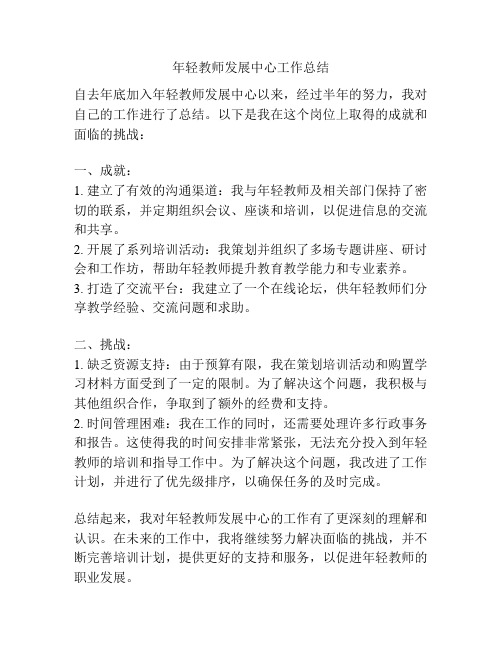 年轻教师发展中心工作总结

自去年底加入年轻教师发展中心以来，经过半年的努力，我对自己的工作进行了总结。以下是我在这个岗位上取得的成就和面临的挑战：

一、成就：
1. 建立了有效的沟通渠道：我与年轻教师及相关部门保持了密切的联系，并定期组织会议、座谈和培训，以促进信息的交流和共享。
2. 开展了系列培训活动：我策划并组织了多场专题讲座、研讨会和工作坊，帮助年轻教师提升教育教学能力和专业素养。
3. 打造了交流平台：我建立了一个在线论坛，供年轻教师们分享教学经验、交流问题和求助。

二、挑战：
1. 缺乏资源支持：由于预算有限，我在策划培训活动和购置学习材料方面受到了一定的限制。为了解决这个问题，我积极与其他组织合作，争取到了额外的经费和支持。
2. 时间管理困难：我在工作的同时，还需要处理许多行政事务和报告。这使得我的时间安排非常紧张，无法充分投入到年轻教师的培训和指导工作中。为了解决这个问题，我改进了工作计划，并进行了优先级排序，以确保任务的及时完成。

总结起来，我对年轻教师发展中心的工作有了更深刻的理解和认识。在未来的工作中，我将继续努力解决面临的挑战，并不断完善培训计划，提供更好的支持和服务，以促进年轻教师的职业发展。